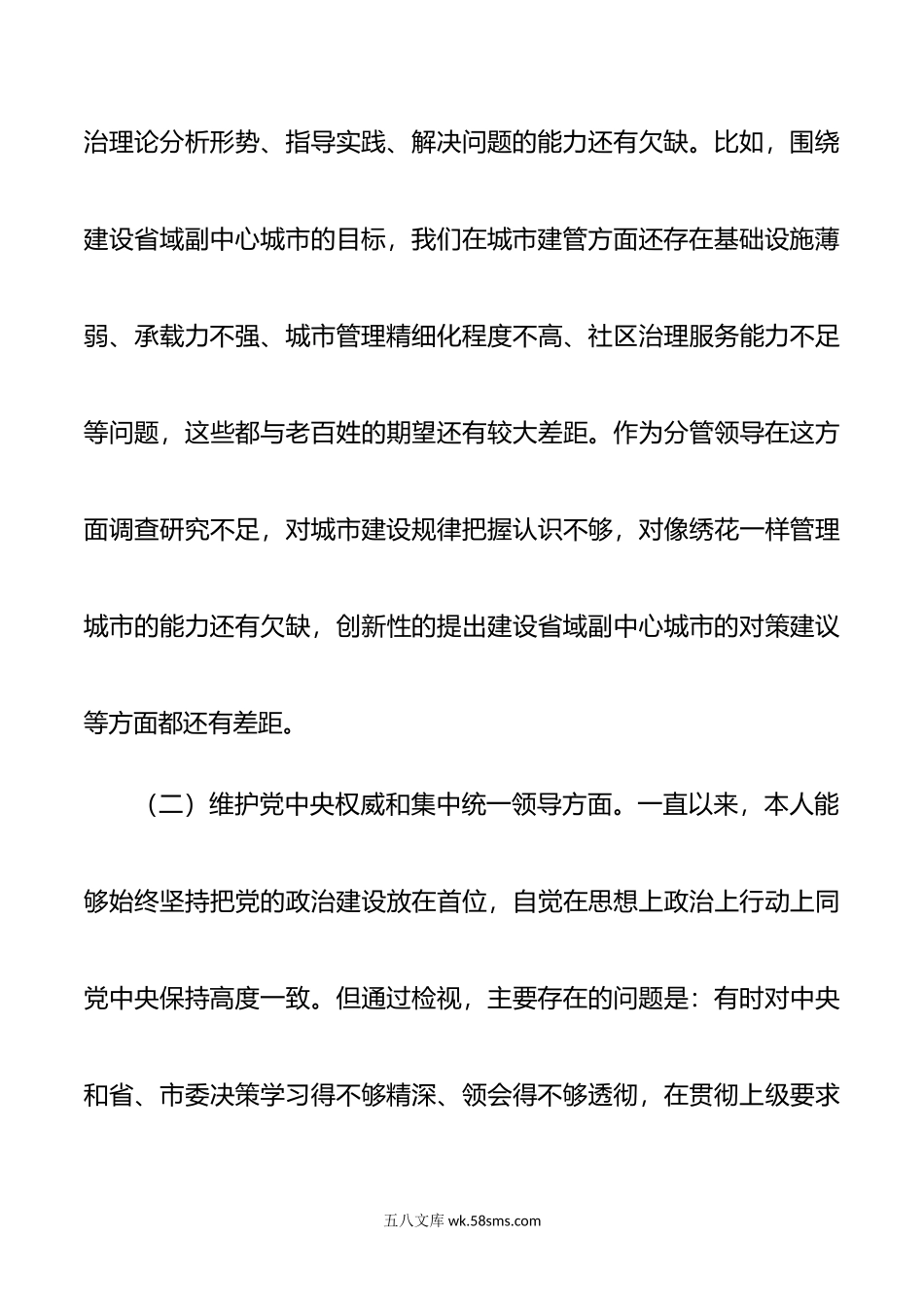 治理论分析形势、指导实践、解决问题的能力还有欠缺。比如，围绕建设省域副中心城市的目标，我们在城市建管方面还存在基础设施薄弱、承载力不强、城市管理精细化程度不高、社区治理服务能力不足等问题，这些都与老百姓的期望还有较大差距。作为分管领导在这方面调查研究不足，对城市建设规律把握认识不够，对像绣花一样管理城市的能力还有欠缺，创新性的提出建设省域副中心城市的对策建议等方面都还有差距。

（二）维护党中央权威和集中统一领导方面。一直以来，本人能够始终坚持把党的政治建设放在首位，自觉在思想上政治上行动上同党中央保持高度一致。但通过检视，主要存在的问题是：有时对中央和省、市委决策学习得不够精深、领会得不够透彻，在贯彻上级要求

五八文库 wk.58sms.com